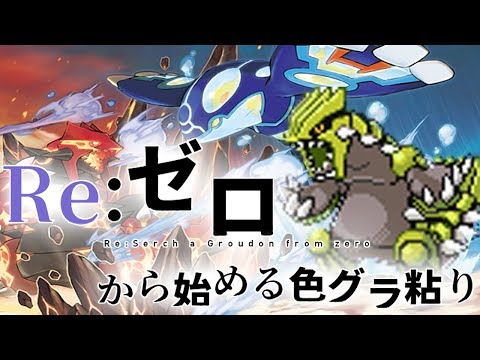 Re:ゼロ
Re:Serch a Groudon from zero
から始める色グラ粘り